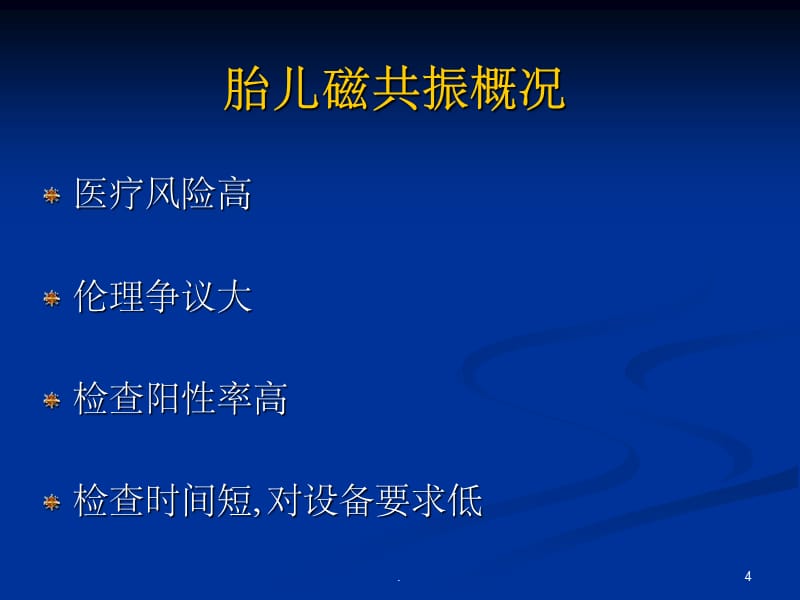 胎儿磁共振概况

医疗风险高

伦理争议大

检查阳性率高

检查时间短,对设备要求低

.

4